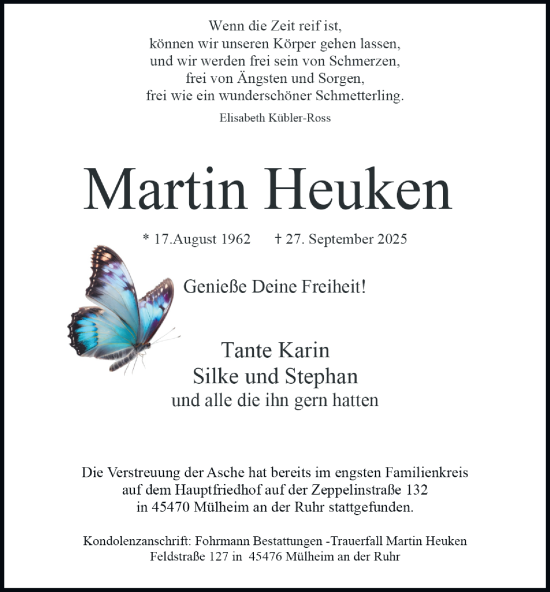 Wenn die Zeit reif ist,
können wir unseren Körper gehen lassen,
und wir werden frei sein von Schmerzen,
frei von Ängsten und Sorgen,
frei wie ein wunderschöner Schmetterling.

Elisabeth Kübler-Ross

Martin Heuken

* 17.August 1962 † 27. September 2025

Genieße Deine Freiheit!

Tante Karin
Silke und Stephan
und alle die ihn gern hatten

Die Verstreuung der Asche hat bereits im engsten Familienkreis auf dem Hauptfriedhof auf der Zeppelinstraße 132 in 45470 Mülheim an der Ruhr stattgefunden.

Kondolenzanschrift: Fohrmann Bestattungen -Trauerfall Martin Heuken
Feldstraße 127 in 45476 Mülheim an der Ruhr